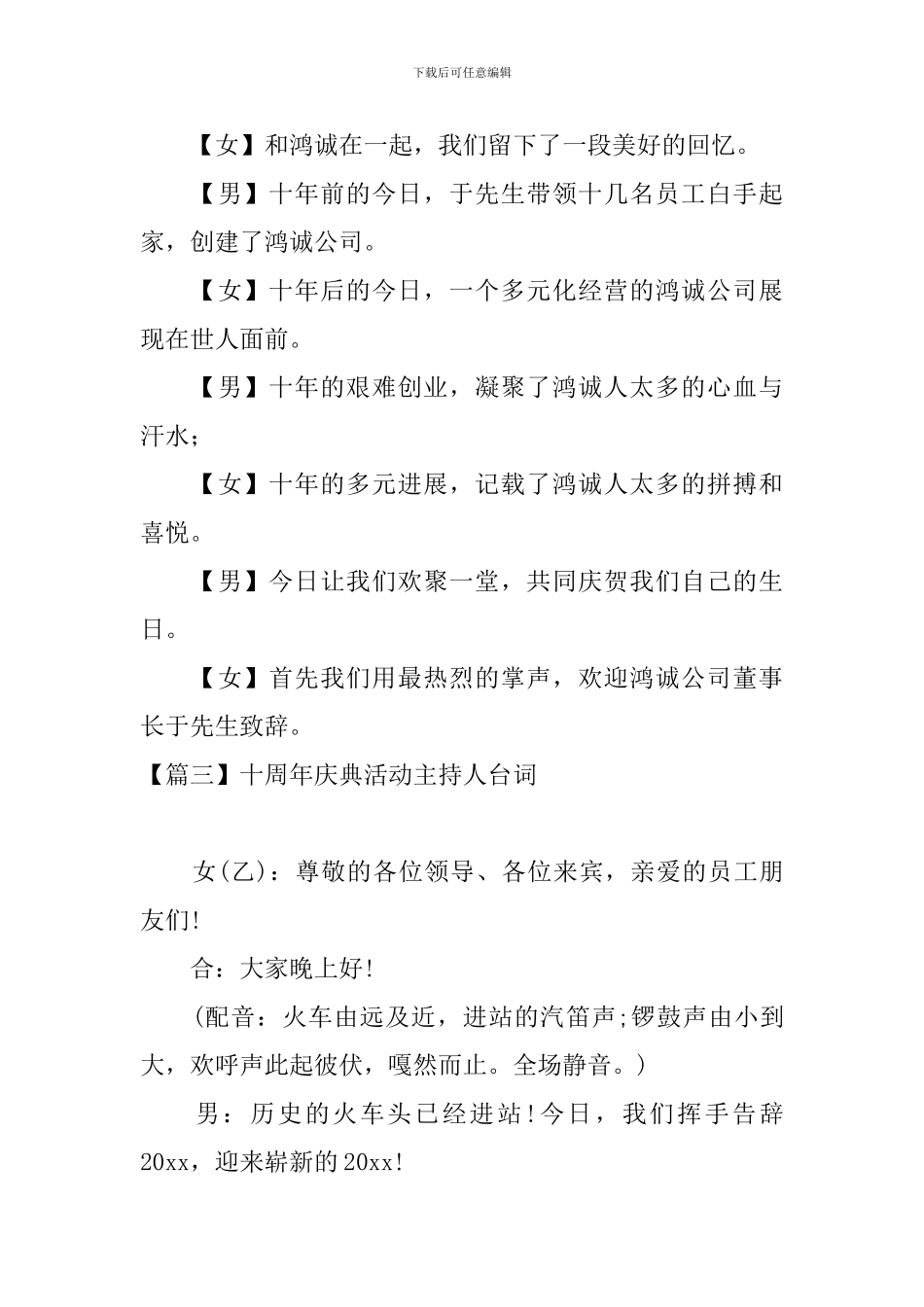 下载后可任意编辑

【女】和鸿诚在一起，我们留下了一段美好的回忆。

【男】十年前的今日，于先生带领十几名员工白手起家，创建了鸿诚公司。

【女】十年后的今日，一个多元化经营的鸿诚公司展现在世人面前。

【男】十年的艰难创业，凝聚了鸿诚人太多的心血与汗水；

【女】十年的多元进展，记载了鸿诚人太多的拼搏和喜悦。

【男】今日让我们欢聚一堂，共同庆贺我们自己的生日。

【女】首先我们用最热烈的掌声，欢迎鸿诚公司董事长于先生致辞。

【篇三】十周年庆典活动主持人台词

女(乙)：尊敬的各位领导、各位来宾，亲爱的员工朋友们!

合：大家晚上好!

(配音：火车由远及近，进站的汽笛声;锣鼓声由小到大，欢呼声此起彼伏，嘎然而止。全场静音。)

男：历史的火车头已经进站!今日，我们挥手告辞20xx，迎来崭新的20xx!